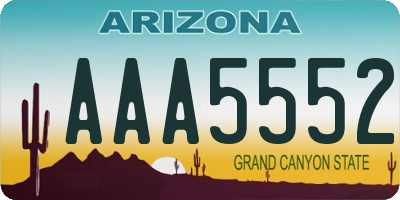 ARIZONA

AAA5552

GRAND CANYON STATE